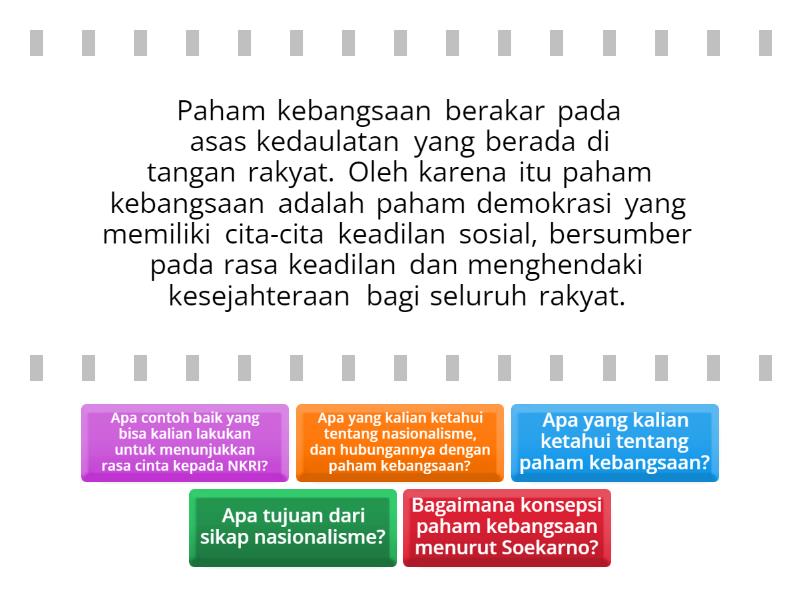 Paham kebangsaan berakar pada asas kedaulatan yang berada di tangan rakyat. Oleh karena itu paham kebangsaan adalah paham demokrasi yang memiliki cita-cita keadilan sosial, bersumber pada rasa keadilan dan menghendaki kesejahteraan bagi seluruh rakyat.

Apa contoh baik yang bisa kalian lakukan untuk menunjukkan rasa cinta kepada NKRI?

Apa yang kalian ketahui tentang nasionalisme, dan hubungannya dengan paham kebangsaan?

Apa yang kalian ketahui tentang paham kebangsaan?

Apa tujuan dari sikap nasionalisme?

Bagaimana konsepsi paham kebangsaan menurut Soekarno?